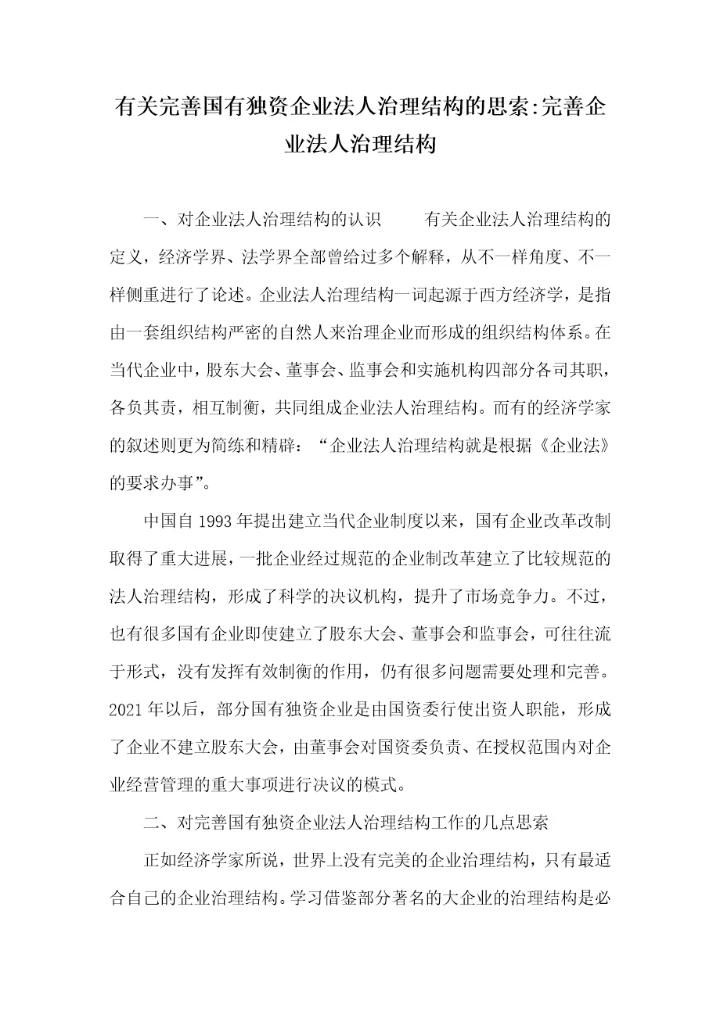 有关完善国有独资企业法人治理结构的思索:完善企业法人治理结构

一、对企业法人治理结构的认识　　有关企业法人治理结构的定义，经济学界、法学界全部曾给过多个解释，从不一样角度、不一样侧重进行了论述。企业法人治理结构一词起源于西方经济学，是指由一套组织结构严密的自然人来治理企业而形成的组织结构体系。在当代企业中，股东大会、董事会、监事会和实施机构四部分各司其职，各负其责，相互制衡，共同组成企业法人治理结构。而有的经济学家的叙述则更为简练和精辟：“企业法人治理结构就是根据《企业法》的要求办事”。

中国自 1993 年提出建立当代企业制度以来，国有企业改革改制取得了重大进展，一批企业经过规范的企业制改革建立了比较规范的法人治理结构，形成了科学的决议机构，提升了市场竞争力。不过，也有很多国有企业即使建立了股东大会、董事会和监事会，可往往流于形式，没有发挥有效制衡的作用，仍有很多问题需要处理和完善。2021 年以后，部分国有独资企业是由国资委行使出资人职能，形成了企业不建立股东大会，由董事会对国资委负责、在授权范围内对企业经营管理的重大事项进行决议的模式。

二、对完善国有独资企业法人治理结构工作的几点思索

正如经济学家所说，世界上没有完美的企业治理结构，只有最适合自己的企业治理结构。学习借鉴部分著名的大企业的治理结构是必